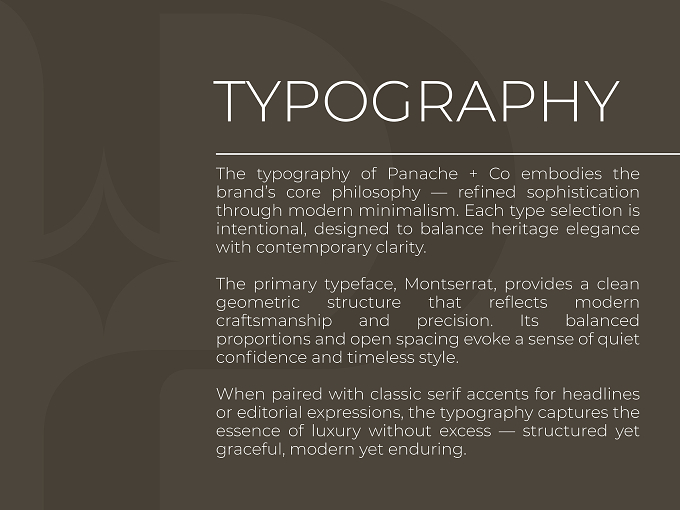 TYPOGRAPHY

The typography of Panache + Co embodies the brand's core philosophy — refined sophistication through modern minimalism. Each type selection is intentional, designed to balance heritage elegance with contemporary clarity.

The primary typeface, Montserrat, provides a clean geometric structure that reflects modern craftsmanship and precision. Its balanced proportions and open spacing evoke a sense of quiet confidence and timeless style.

When paired with classic serif accents for headlines or editorial expressions, the typography captures the essence of luxury without excess — structured yet graceful, modern yet enduring.